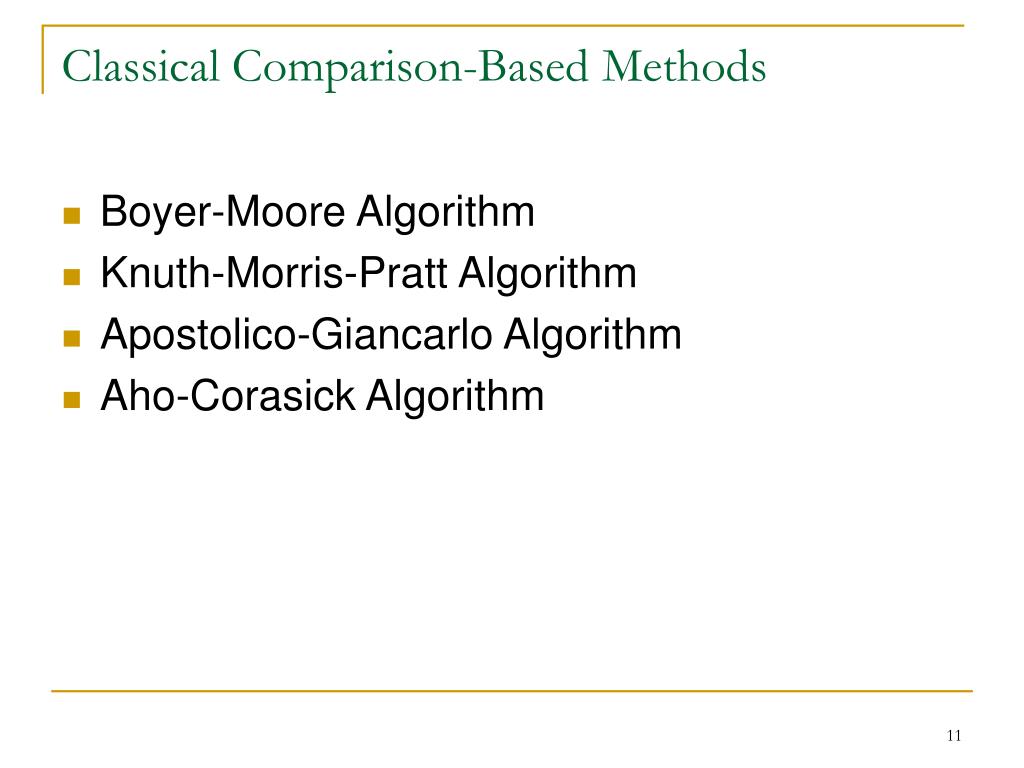 Classical Comparison-Based Methods

- Boyer-Moore Algorithm
- Knuth-Morris-Pratt Algorithm
- Apostolico-Giancarlo Algorithm
- Aho-Corasick Algorithm

11